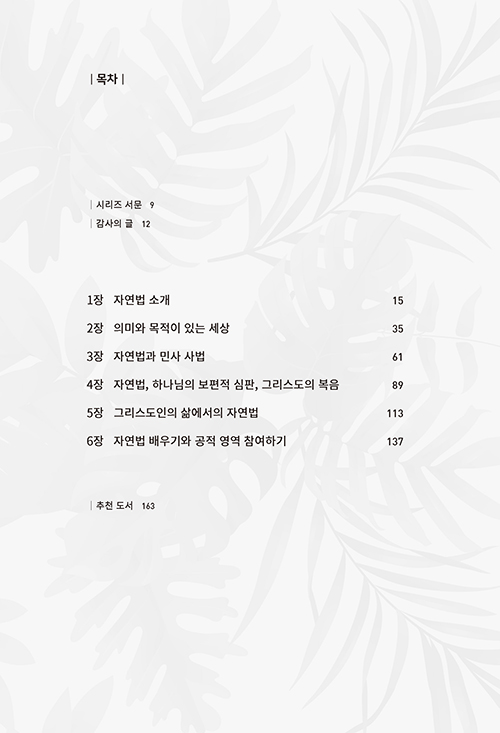 | 목차 |

| 시리즈 서문 9
| 감사의 글 12

1장 자연법 소개 15
2장 의미와 목적이 있는 세상 35
3장 자연법과 민사 사법 61
4장 자연법, 하나님의 보편적 심판, 그리스도의 복음 89
5장 그리스도인의 삶에서의 자연법 113
6장 자연법 배우기와 공적 영역 참여하기 137

| 추천 도서 163